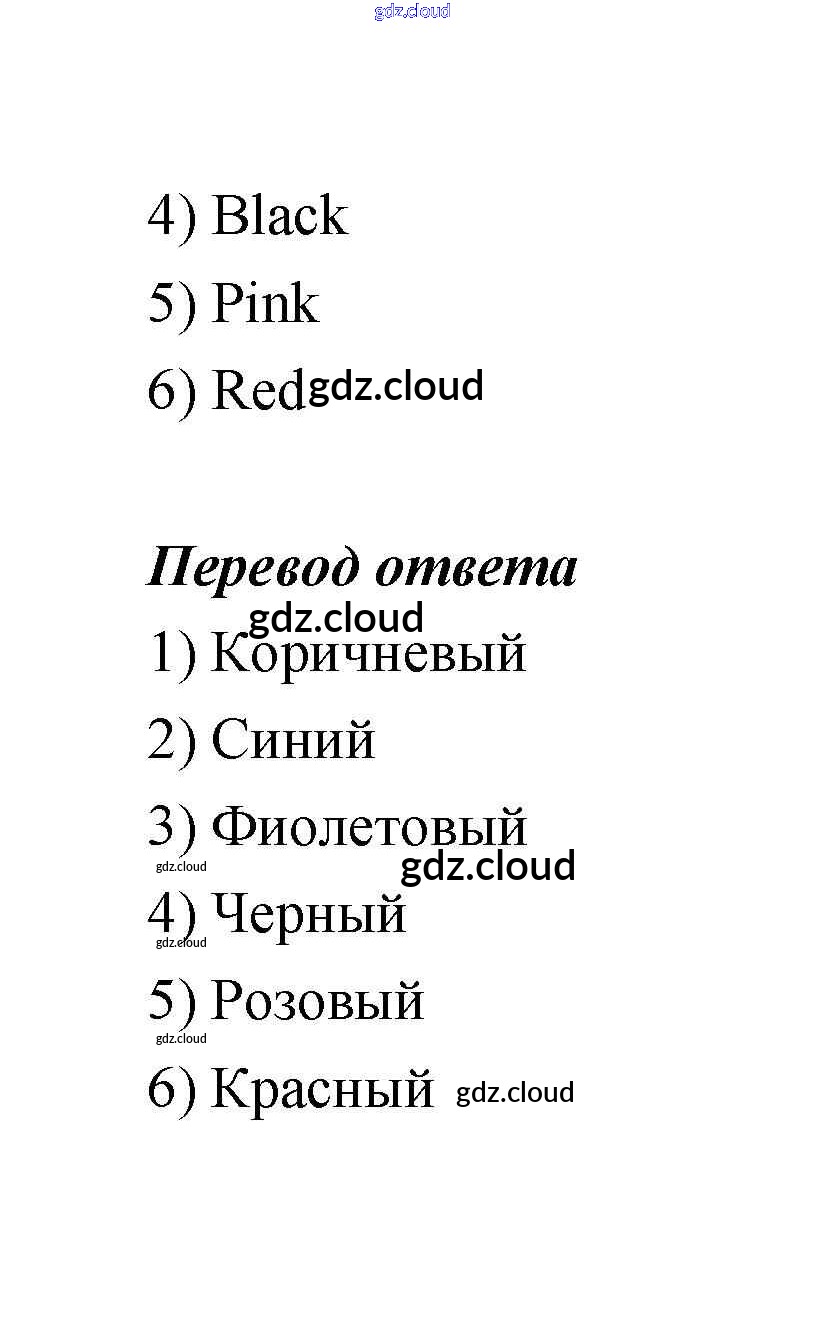 gdz.cloud

4) Black

5) Pink

6) Red gdz.cloud

Перевод ответа

gdz.cloud

1) Коричневый

2) Синий

3) Фиолетовый

gdz.cloud gdz.cloud

4) Черный

gdz.cloud

5) Розовый

gdz.cloud

6) Красный gdz.cloud